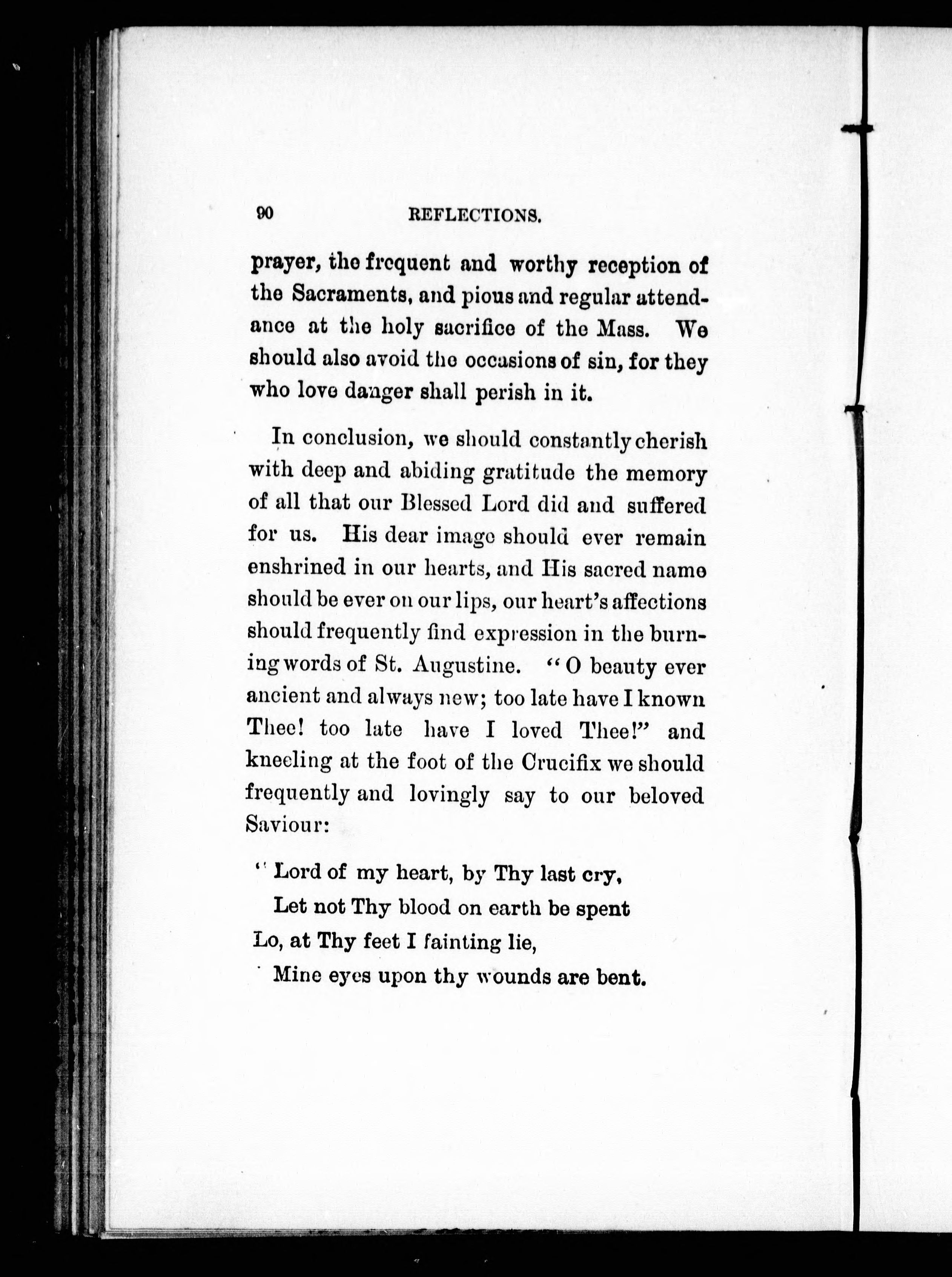 90 REFLECTIONS.

prayer, the frequent and worthy reception of the Sacraments, and pious and regular attendance at the holy sacrifice of the Mass. We should also avoid the occasions of sin, for they who love danger shall perish in it.

In conclusion, we should constantly cherish with deep and abiding gratitude the memory of all that our Blessed Lord did and suffered for us. His dear image should ever remain enshrined in our hearts, and His sacred name should be ever on our lips, our heart's affections should frequently find expression in the burning words of St. Augustine. "O beauty ever ancient and always new; too late have I known Thee! too late have I loved Thee!" and kneeling at the foot of the Crucifix we should frequently and lovingly say to our beloved Saviour:

" Lord of my heart, by Thy last cry,
Let not Thy blood on earth be spent
Lo, at Thy feet I fainting lie,
Mine eyes upon thy wounds are bent.